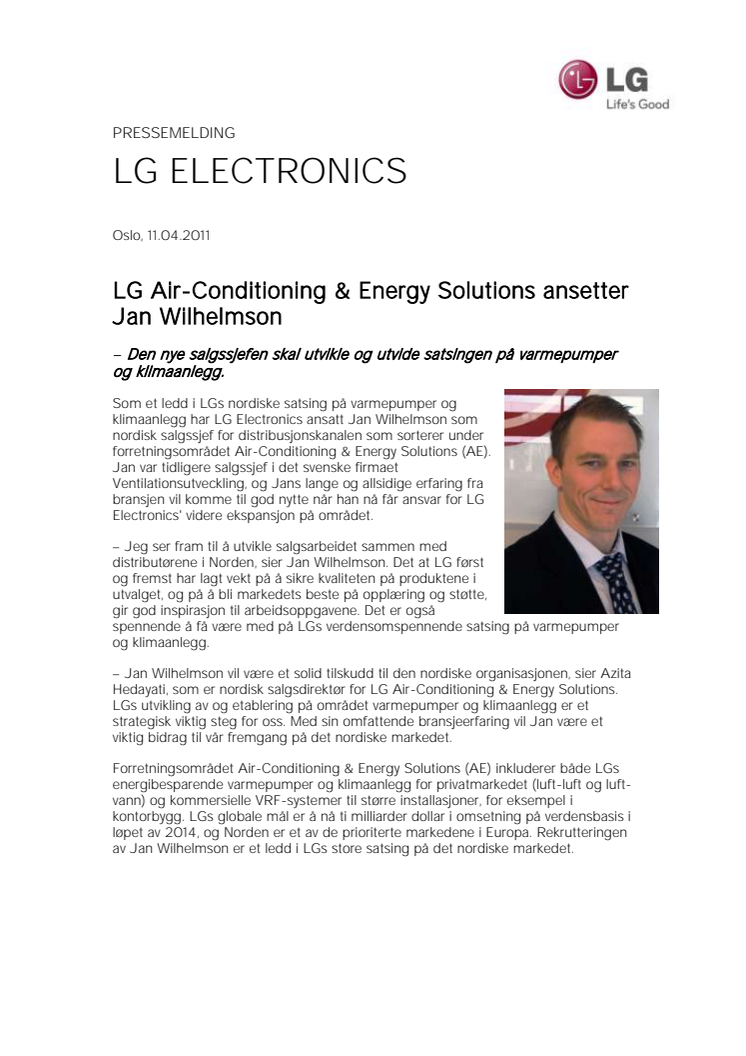 LG
Life's Good

PRESSEMELDING

LG ELECTRONICS

Oslo, 11.04.2011

LG Air-Conditioning & Energy Solutions ansetter Jan Wilhelmson

– Den nye salgssjefen skal utvikle og utvide satsingen på varmepumper og klimaanlegg.

Som et ledd i LGs nordiske satsing på varmepumper og klimaanlegg har LG Electronics ansatt Jan Wilhelmson som nordisk salgssjef for distribusjonskanalen som sorterer under forretningsområdet Air-Conditioning & Energy Solutions (AE). Jan var tidligere salgssjef i det svenske firmaet Ventilationsutveckling, og Jans lange og allsidige erfaring fra bransjen vil komme til god nytte når han nå får ansvar for LG Electronics' videre ekspansjon på området.

– Jeg ser fram til å utvikle salgsarbeidet sammen med distributørene i Norden, sier Jan Wilhelmson. Det at LG først og fremst har lagt vekt på å sikre kvaliteten på produktene i utvalget, og på å bli markedets beste på opplæring og støtte, gir god inspirasjon til arbeidsoppgavene. Det er også spennende å få være med på LGs verdensomspennende satsing på varmepumper og klimaanlegg.

– Jan Wilhelmson vil være et solid tilskudd til den nordiske organisasjonen, sier Azita Hedayati, som er nordisk salgsdirektør for LG Air-Conditioning & Energy Solutions. LGs utvikling av og etablering på området varmepumper og klimaanlegg er et strategisk viktig steg for oss. Med sin omfattende bransjeerfaring vil Jan være et viktig bidrag til vår fremgang på det nordiske markedet.

Forretningsområdet Air-Conditioning & Energy Solutions (AE) inkluderer både LGs energibesparende varmepumper og klimaanlegg for privatmarkedet (luft-luft og luft-vann) og kommersielle VRF-systemer til større installasjoner, for eksempel i kontorbygg. LGs globale mål er å nå ti milliarder dollar i omsetning på verdensbasis i løpet av 2014, og Norden er et av de prioriterte markedene i Europa. Rekrutteringen av Jan Wilhelmson er et ledd i LGs store satsing på det nordiske markedet.